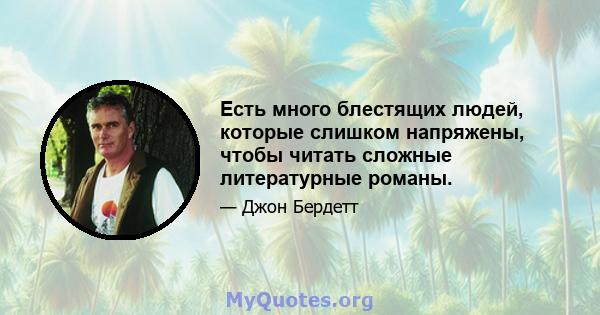 Есть много блестящих людей, которые слишком напряжены, чтобы читать сложные литературные романы.

— Джон Бердетт

MyQuotes.org